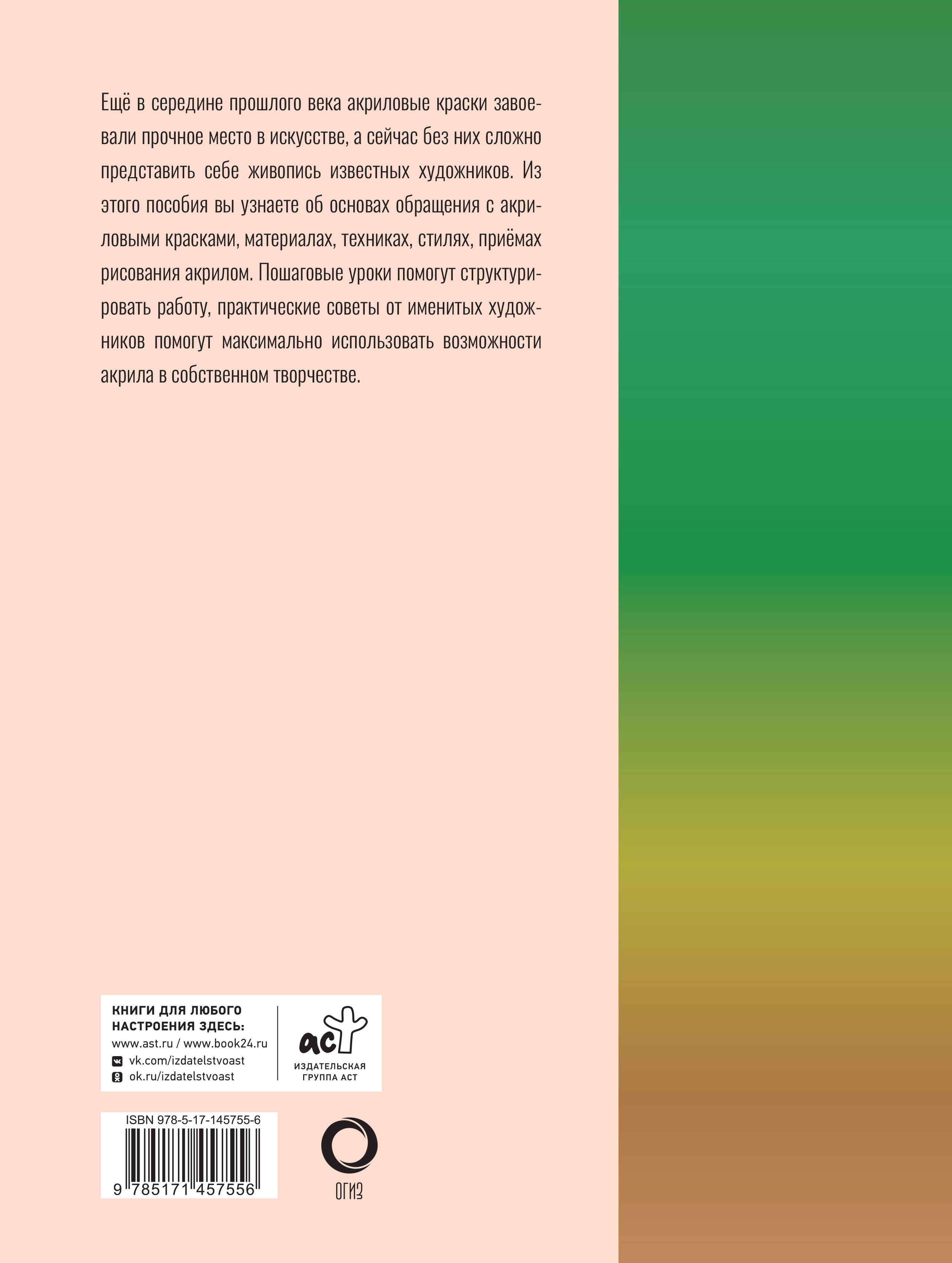 Ещё в середине прошлого века акриловые краски завоевали прочное место в искусстве, а сейчас без них сложно представить себе живопись известных художников. Из этого пособия вы узнаете об основах обращения с акриловыми красками, материалах, техниках, стилях, приёмах рисования акрилом. Пошаговые уроки помогут структурировать работу, практические советы от именитых художников помогут максимально использовать возможности акрила в собственном творчестве.

КНИГИ ДЛЯ ЛЮБОГО НАСТРОЕНИЯ ЗДЕСЬ:
www.ast.ru / www.book24.ru
vk.com/izdatelstvoast
ok.ru/izdatelstvoast

аст
ИЗДАТЕЛЬСКАЯ ГРУППА АСТ

ISBN 978-5-17-145755-6
9 785171 457556

ОГИЗ